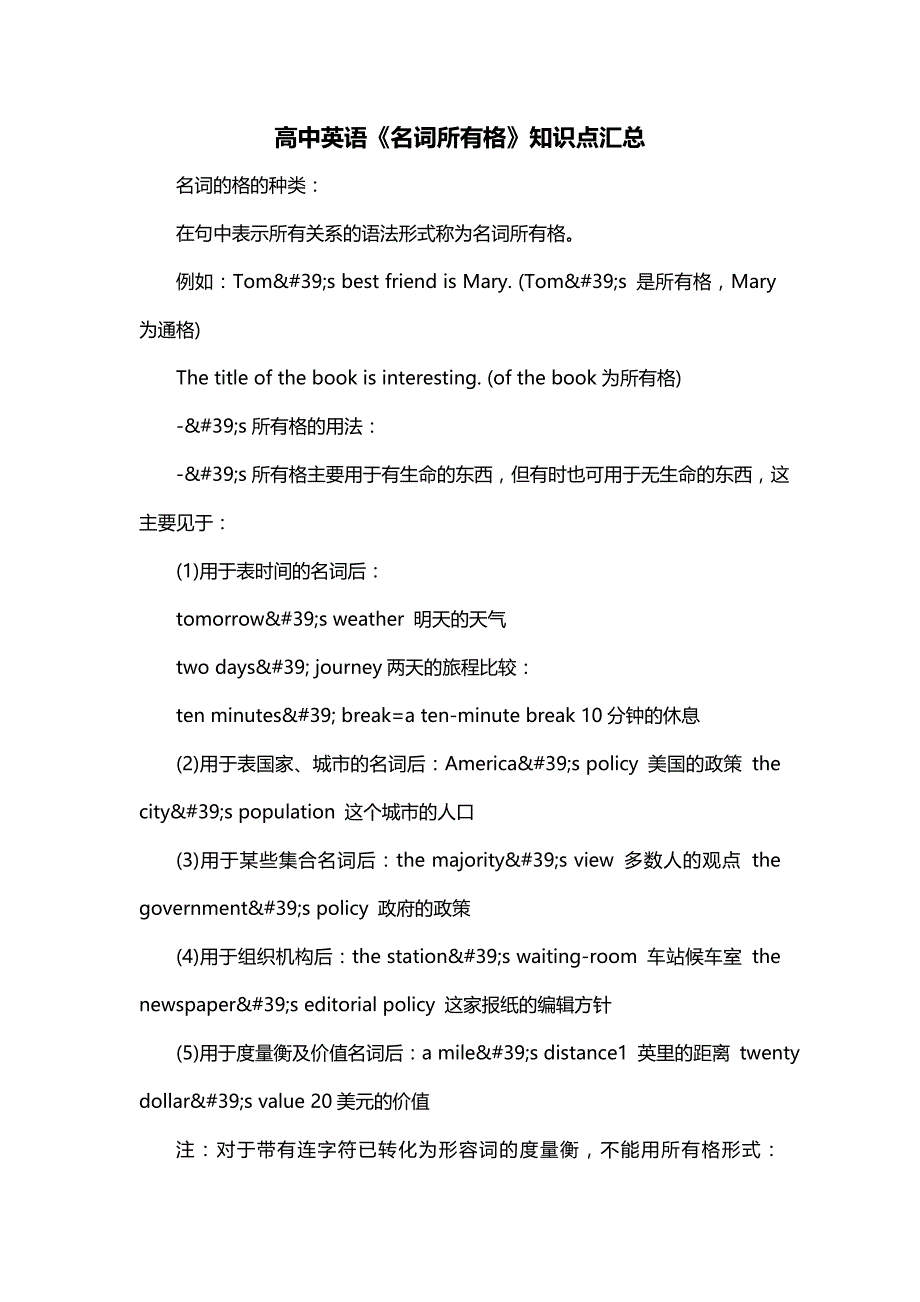 高中英语《名词所有格》知识点汇总

名词的格的种类：

在句中表示所有关系的语法形式称为名词所有格。

例如：Tom&#39;s best friend is Mary. (Tom&#39;s 是所有格，Mary 为通格)

The title of the book is interesting. (of the book 为所有格)

-&#39;s 所有格的用法：

-&#39;s 所有格主要用于有生命的东西，但有时也可用于无生命的东西，这主要见于：

(1)用于表时间的名词后：

tomorrow&#39;s weather 明天的天气

two days&#39; journey 两天的旅程比较：

ten minutes&#39; break=a ten-minute break 10 分钟的休息

(2)用于表国家、城市的名词后：America&#39;s policy 美国的政策 the city&#39;s population 这个城市的人口

(3)用于某些集合名词后：the majority&#39;s view 多数人的观点 the government&#39;s policy 政府的政策

(4)用于组织机构后：the station&#39;s waiting-room 车站候车室 the newspaper&#39;s editorial policy 这家报纸的编辑方针

(5)用于度量衡及价值名词后：a mile&#39;s distance1 英里的距离 twenty dollar&#39;s value 20 美元的价值

注：对于带有连字符已转化为形容词的度量衡，不能用所有格形式：